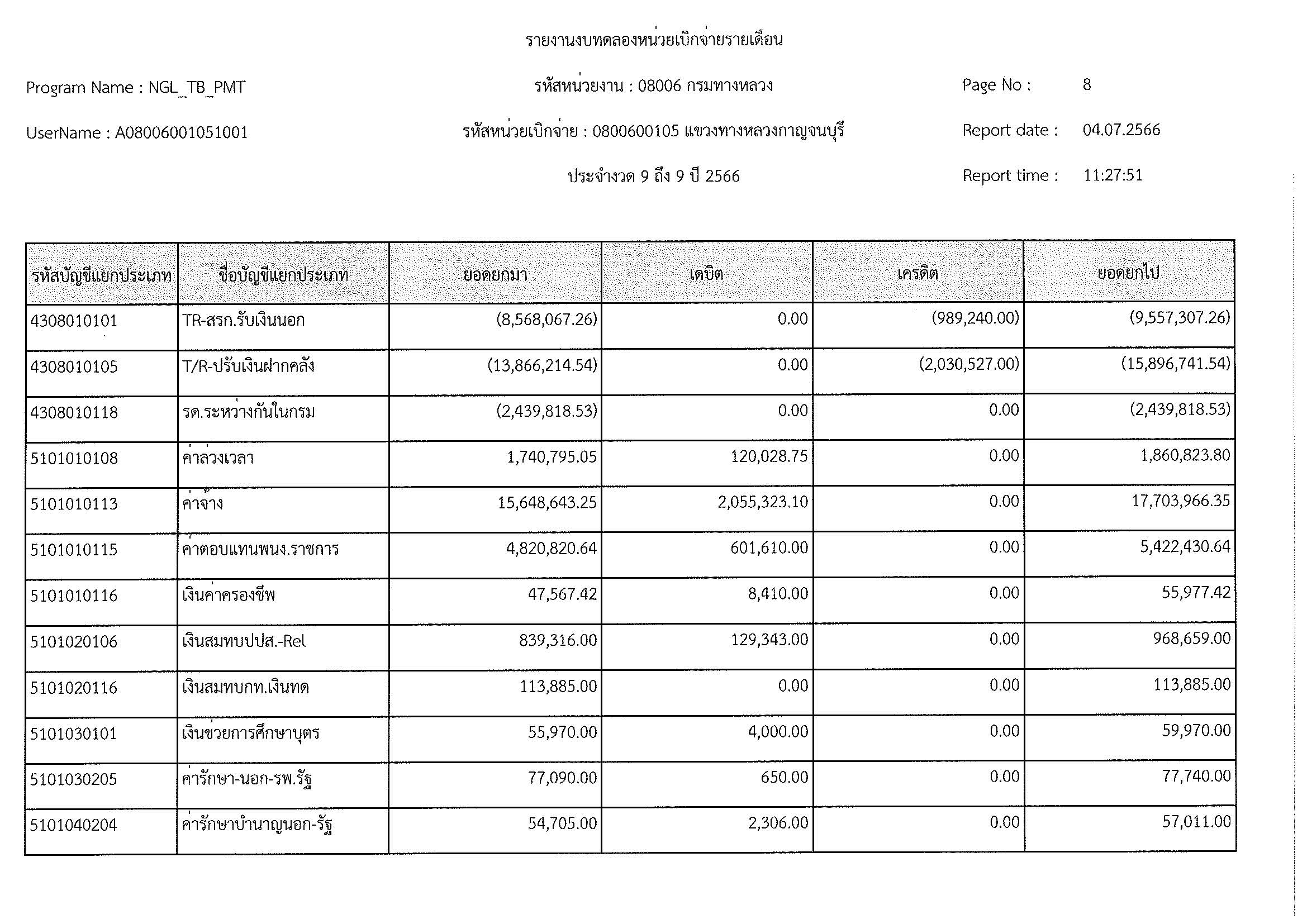 รายงานงบทดลองหน่วยเบิกจ่ายรายเดือน

Program Name : NGL_TB_PMT

รหัสหน่วยงาน : 08006 กรมทางหลวง

Page No : 8

UserName : A08006001051001

รหัสหน่วยเบิกจ่าย : 0800600105 แขวงทางหลวงกาญจนบุรี

Report date : 04.07.2566

ประจำงวด 9 ถึง 9 ปี 2566

Report time : 11:27:51

| รหัสบัญชีแยกประเภท | ชื่อบัญชีแยกประเภท | ยอดยกมา | เดบิต | เครดิต | ยอดยกไป |
|---|---|---|---|---|---|
| 4308010101 | TR-สรก.รับเงินนอก | (8,568,067.26) | 0.00 | (989,240.00) | (9,557,307.26) |
| 4308010105 | T/R-ปรับเงินฝากคลัง | (13,866,214.54) | 0.00 | (2,030,527.00) | (15,896,741.54) |
| 4308010118 | รด.ระหว่างกันในกรม | (2,439,818.53) | 0.00 | 0.00 | (2,439,818.53) |
| 5101010108 | ค่าล่วงเวลา | 1,740,795.05 | 120,028.75 | 0.00 | 1,860,823.80 |
| 5101010113 | ค่าจ้าง | 15,648,643.25 | 2,055,323.10 | 0.00 | 17,703,966.35 |
| 5101010115 | ค่าตอบแทนพนง.ราชการ | 4,820,820.64 | 601,610.00 | 0.00 | 5,422,430.64 |
| 5101010116 | เงินค่าครองชีพ | 47,567.42 | 8,410.00 | 0.00 | 55,977.42 |
| 5101020106 | เงินสมทบปปส.-Rel | 839,316.00 | 129,343.00 | 0.00 | 968,659.00 |
| 5101020116 | เงินสมทบกท.เงินทด | 113,885.00 | 0.00 | 0.00 | 113,885.00 |
| 5101030101 | เงินช่วยการศึกษาบุตร | 55,970.00 | 4,000.00 | 0.00 | 59,970.00 |
| 5101030205 | ค่ารักษา-นอก-รพ.รัฐ | 77,090.00 | 650.00 | 0.00 | 77,740.00 |
| 5101040204 | ค่ารักษาบำนาญนอก-รัฐ | 54,705.00 | 2,306.00 | 0.00 | 57,011.00 |